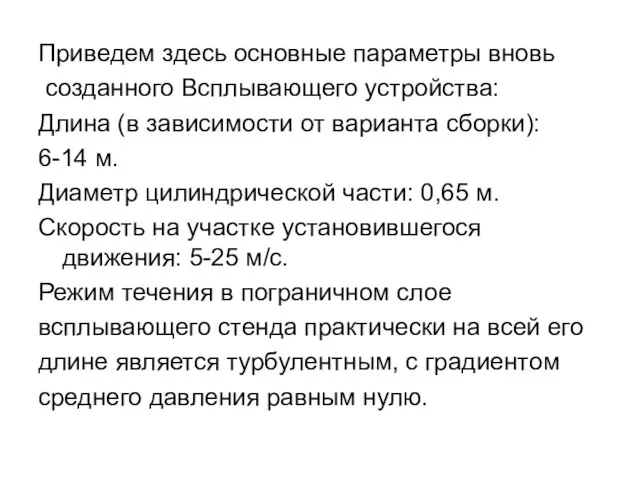 Приведем здесь основные параметры вновь созданного Всплывающего устройства:
Длина (в зависимости от варианта сборки):
6-14 м.
Диаметр цилиндрической части: 0,65 м.
Скорость на участке установившегося движения: 5-25 м/с.
Режим течения в пограничном слое всплывающего стенда практически на всей его длине является турбулентным, с градиентом среднего давления равным нулю.